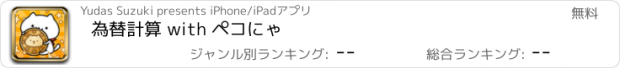 Yudas Suzuki presents iPhone/iPadアプリ

無料

為替計算 with ペコにゃ

ジャンル別ランキング: --

総合ランキング: --